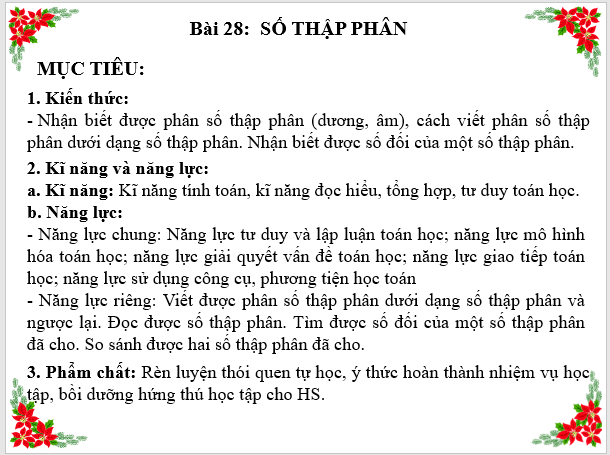 Bài 28: SỐ THẬP PHÂN

MỤC TIÊU:

1. Kiến thức:
- Nhận biết được phân số thập phân (dương, âm), cách viết phân số thập phân dưới dạng số thập phân. Nhận biết được số đối của một số thập phân.

2. Kĩ năng và năng lực:
a. Kĩ năng: Kĩ năng tính toán, kĩ năng đọc hiểu, tổng hợp, tư duy toán học.
b. Năng lực:
- Năng lực chung: Năng lực tư duy và lập luận toán học; năng lực mô hình hóa toán học; năng lực giải quyết vấn đề toán học; năng lực giao tiếp toán học; năng lực sử dụng công cụ, phương tiện học toán
- Năng lực riêng: Viết được phân số thập phân dưới dạng số thập phân và ngược lại. Đọc được số thập phân. Tìm được số đối của một số thập phân đã cho. So sánh được hai số thập phân đã cho.

3. Phẩm chất: Rèn luyện thói quen tự học, ý thức hoàn thành nhiệm vụ học tập, bồi dưỡng hứng thú học tập cho HS.